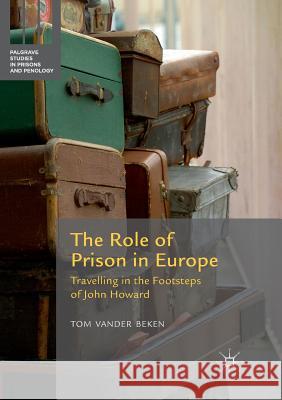 PALGRAVE STUDIES IN PRISONS AND PENOLOGY

The Role of Prison in Europe

Travelling in the Footsteps of John Howard

TOM VANDER BEKEN

Kraina Książek